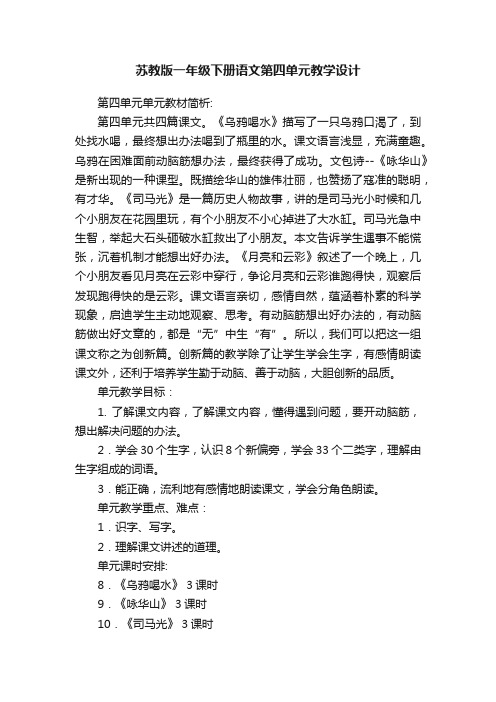 苏教版一年级下册语文第四单元教学设计

第四单元单元教材简析:

第四单元共四篇课文。《乌鸦喝水》描写了一只乌鸦口渴了，到处找水喝，最终想出办法喝到了瓶里的水。课文语言浅显，充满童趣。乌鸦在困难面前动脑筋想办法，最终获得了成功。文包诗--《咏华山》是新出现的一种课型。既描绘华山的雄伟壮丽，也赞扬了寇准的聪明，有才华。《司马光》是一篇历史人物故事，讲的是司马光小时候和几个小朋友在花园里玩，有个小朋友不小心掉进了大水缸。司马光急中生智，举起大石头砸破水缸救出了小朋友。本文告诉学生遇事不能慌张，沉着机制才能想出好办法。《月亮和云彩》叙述了一个晚上，几个小朋友看见月亮在云彩中穿行，争论月亮和云彩谁跑得快，观察后发现跑得快的是云彩。课文语言亲切，感情自然，蕴涵着朴素的科学现象，启迪学生主动地观察、思考。有动脑筋想出好办法的，有动脑筋做出好文章的，都是“无”中生“有”。所以，我们可以把这一组课文称之为创新篇。创新篇的教学除了让学生学会生字，有感情朗读课文外，还利于培养学生勤于动脑、善于动脑，大胆创新的品质。

单元教学目标：

1. 了解课文内容，了解课文内容，懂得遇到问题，要开动脑筋，想出解决问题的办法。

2．学会 30 个生字，认识 8 个新偏旁，学会 33 个二类字，理解由生字组成的词语。

3．能正确，流利地有感情地朗读课文，学会分角色朗读。

单元教学重点、难点：

1．识字、写字。

2．理解课文讲述的道理。

单元课时安排:

8．《乌鸦喝水》 3 课时

9．《咏华山》 3 课时

10．《司马光》 3 课时